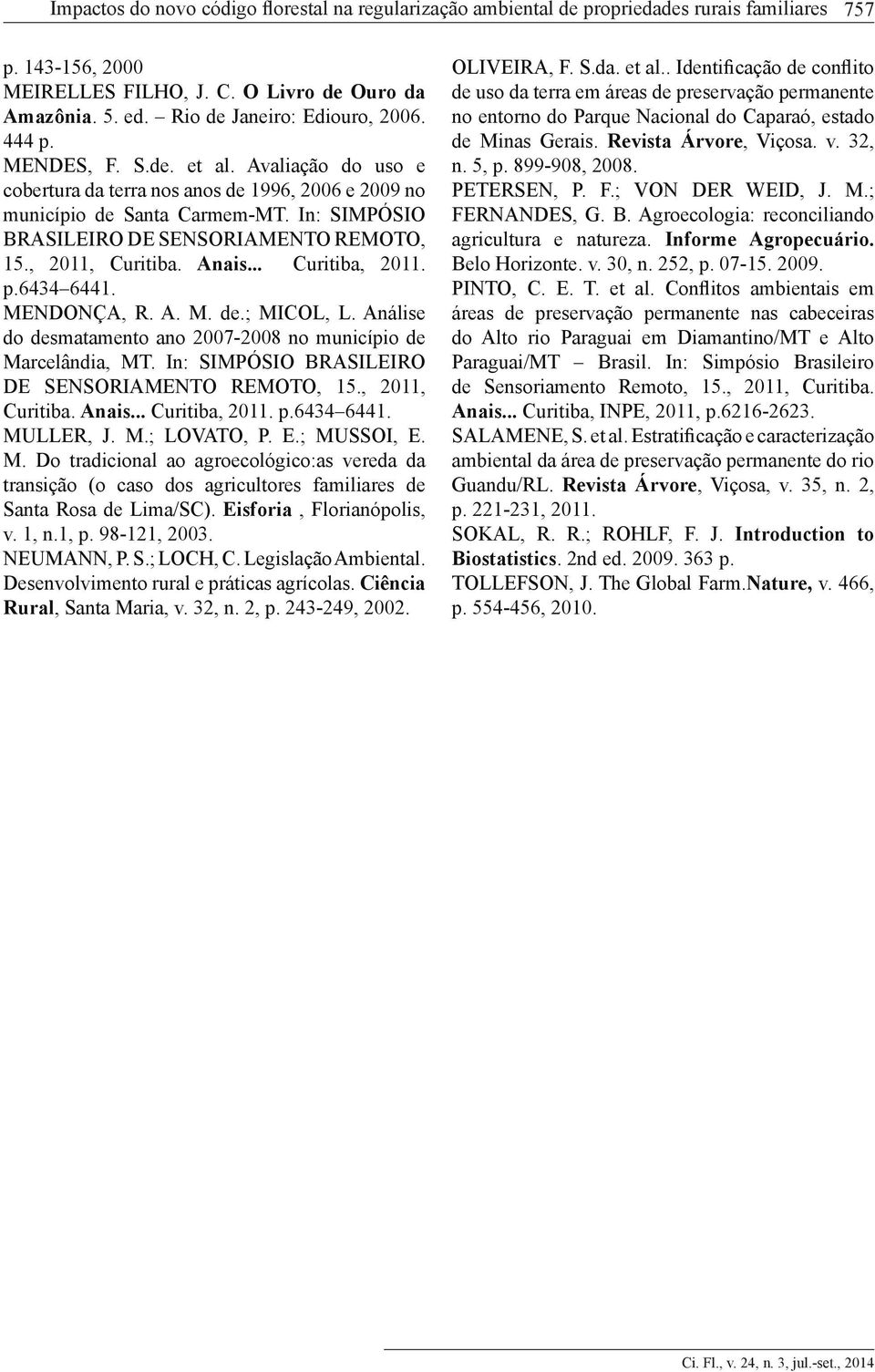 Impactos do novo código florestal na regularização ambiental de propriedades rurais familiares 757

p. 143-156, 2000

MEIRELLES FILHO, J. C. O Livro de Ouro da Amazônia. 5. ed. – Rio de Janeiro: Ediouro, 2006. 444 p.

MENDES, F. S.de. et al. Avaliação do uso e cobertura da terra nos anos de 1996, 2006 e 2009 no município de Santa Carmem-MT. In: SIMPÓSIO BRASILEIRO DE SENSORIAMENTO REMOTO, 15., 2011, Curitiba. Anais... Curitiba, 2011. p.6434–6441.

MENDONÇA, R. A. M. de.; MICOL, L. Análise do desmatamento ano 2007-2008 no município de Marcelândia, MT. In: SIMPÓSIO BRASILEIRO DE SENSORIAMENTO REMOTO, 15., 2011, Curitiba. Anais... Curitiba, 2011. p.6434–6441.

MULLER, J. M.; LOVATO, P. E.; MUSSOI, E. M. Do tradicional ao agroecológico:as vereda da transição (o caso dos agricultores familiares de Santa Rosa de Lima/SC). Eisforia , Florianópolis, v. 1, n.1, p. 98-121, 2003.

NEUMANN, P. S.; LOCH, C. Legislação Ambiental. Desenvolvimento rural e práticas agrícolas. Ciência Rural, Santa Maria, v. 32, n. 2, p. 243-249, 2002.

OLIVEIRA, F. S.da. et al.. Identificação de conflito de uso da terra em áreas de preservação permanente no entorno do Parque Nacional do Caparaó, estado de Minas Gerais. Revista Árvore, Viçosa. v. 32, n. 5, p. 899-908, 2008.

PETERSEN, P. F.; VON DER WEID, J. M.; FERNANDES, G. B. Agroecologia: reconciliando agricultura e natureza. Informe Agropecuário. Belo Horizonte. v. 30, n. 252, p. 07-15. 2009.

PINTO, C. E. T. et al. Conflitos ambientais em áreas de preservação permanente nas cabeceiras do Alto rio Paraguai em Diamantino/MT e Alto Paraguai/MT – Brasil. In: Simpósio Brasileiro de Sensoriamento Remoto, 15., 2011, Curitiba. Anais... Curitiba, INPE, 2011, p.6216-2623.

SALAMENE, S. et al. Estratificação e caracterização ambiental da área de preservação permanente do rio Guandu/RL. Revista Árvore, Viçosa, v. 35, n. 2, p. 221-231, 2011.

SOKAL, R. R.; ROHLF, F. J. Introduction to Biostatistics. 2nd ed. 2009. 363 p.

TOLLEFSON, J. The Global Farm.Nature, v. 466, p. 554-456, 2010.

Ci. Fl., v. 24, n. 3, jul.-set., 2014